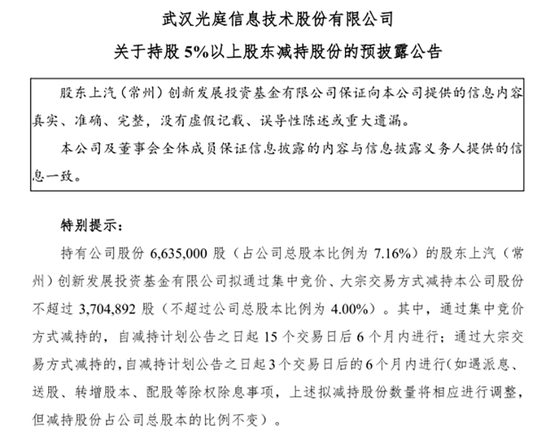 武汉光庭信息技术股份有限公司
关于持股 5%以上股东减持股份的预披露公告

股东上汽（常州）创新发展投资基金有限公司保证向本公司提供的信息内容真实、准确、完整，没有虚假记载、误导性陈述或重大遗漏。

本公司及董事会全体成员保证信息披露的内容与信息披露义务人提供的信息一致。

特别提示：

持有公司股份 6,635,000 股（占公司总股本比例为 7.16%）的股东上汽（常州）创新发展投资基金有限公司拟通过集中竞价、大宗交易方式减持本公司股份不超过 3,704,892 股（不超过公司总股本比例为 4.00%）。其中，通过集中竞价方式减持的，自减持计划公告之日起 15 个交易日后 6 个月内进行；通过大宗交易方式减持的，自减持计划公告之日起 3 个交易日后的 6 个月内进行（如遇派息、送股、转增股本、配股等除权除息事项，上述拟减持股份数量将相应进行调整，但减持股份占公司总股本的比例不变）。